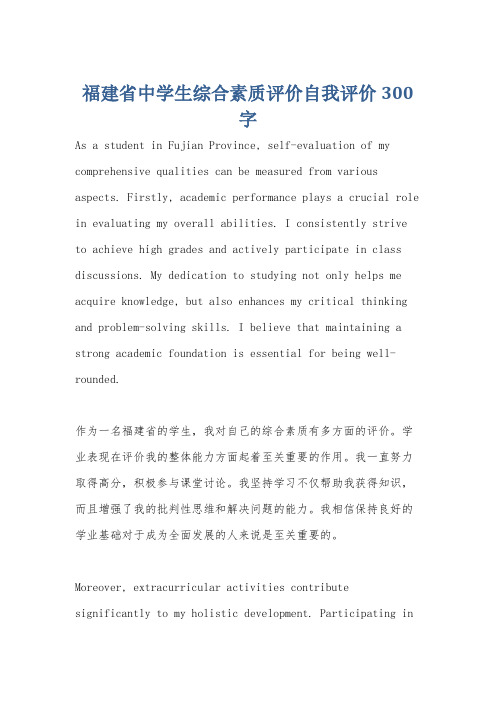 福建省中学生综合素质评价自我评价300字

As a student in Fujian Province, self-evaluation of my comprehensive qualities can be measured from various aspects. Firstly, academic performance plays a crucial role in evaluating my overall abilities. I consistently strive to achieve high grades and actively participate in class discussions. My dedication to studying not only helps me acquire knowledge, but also enhances my critical thinking and problem-solving skills. I believe that maintaining a strong academic foundation is essential for being well-rounded.

作为一名福建省的学生，我对自己的综合素质有多方面的评价。学业表现在评价我的整体能力方面起着至关重要的作用。我一直努力取得高分，积极参与课堂讨论。我坚持学习不仅帮助我获得知识，而且增强了我的批判性思维和解决问题的能力。我相信保持良好的学业基础对于成为全面发展的人来说是至关重要的。

Moreover, extracurricular activities contribute significantly to my holistic development. Participating in